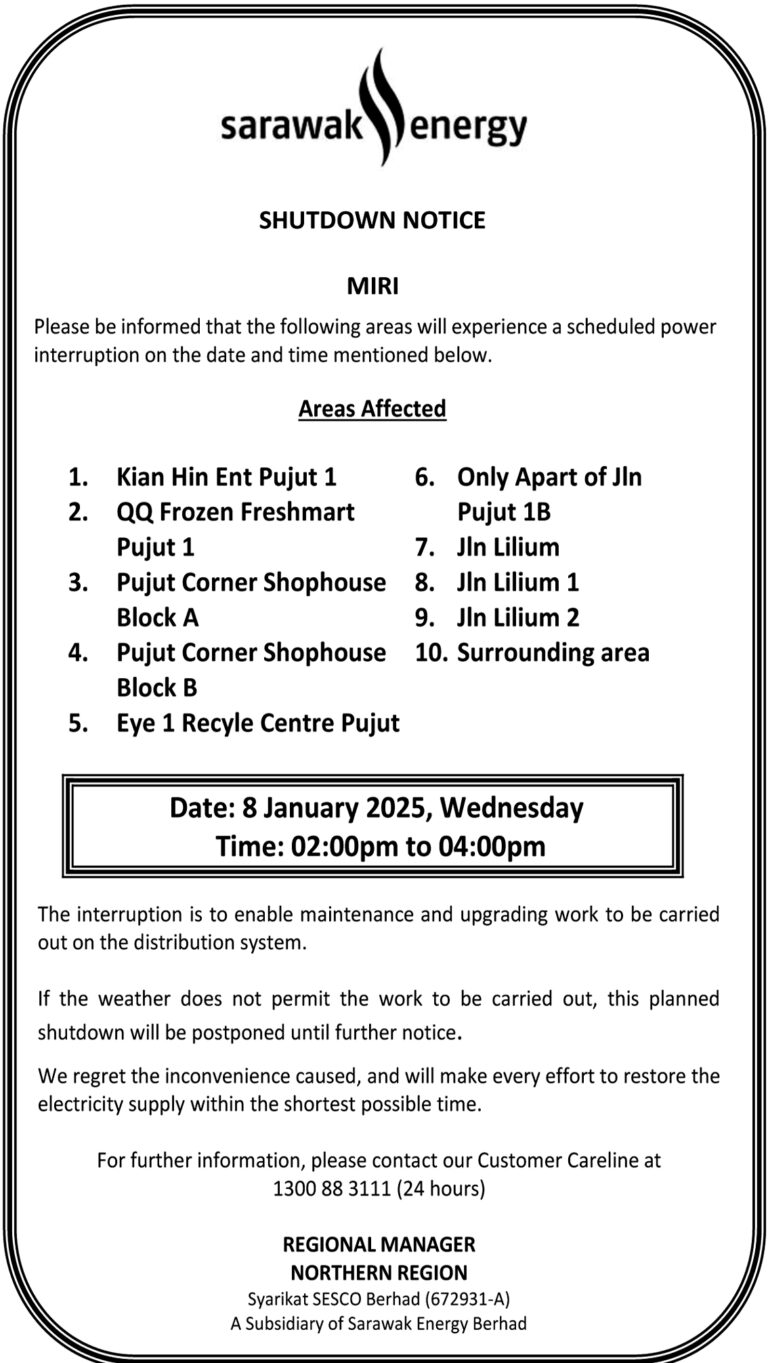 sarawak energy

SHUTDOWN NOTICE

MIRI

Please be informed that the following areas will experience a scheduled power interruption on the date and time mentioned below.

Areas Affected

1. Kian Hin Ent Pujut 1
2. QQ Frozen Freshmart Pujut 1
3. Pujut Corner Shophouse Block A
4. Pujut Corner Shophouse Block B
5. Eye 1 Recyle Centre Pujut

6. Only Apart of Jln Pujut 1B
7. Jln Lilium
8. Jln Lilium 1
9. Jln Lilium 2
10. Surrounding area

Date: 8 January 2025, Wednesday
Time: 02:00pm to 04:00pm

The interruption is to enable maintenance and upgrading work to be carried out on the distribution system.

If the weather does not permit the work to be carried out, this planned shutdown will be postponed until further notice.

We regret the inconvenience caused, and will make every effort to restore the electricity supply within the shortest possible time.

For further information, please contact our Customer Careline at 1300 88 3111 (24 hours)

REGIONAL MANAGER
NORTHERN REGION
Syarikat SESCO Berhad (672931-A)
A Subsidiary of Sarawak Energy Berhad